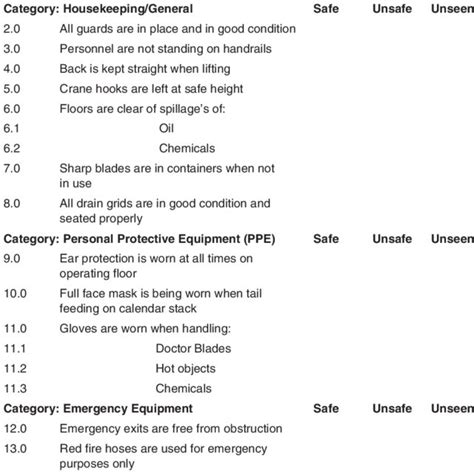 | Category: Housekeeping/General | | Safe | Unsafe | Unseen |
|---|---|---|---|---|
| 2.0 | All guards are in place and in good condition | | | |
| 3.0 | Personnel are not standing on handrails | | | |
| 4.0 | Back is kept straight when lifting | | | |
| 5.0 | Crane hooks are left at safe height | | | |
| 6.0 | Floors are clear of spillage's of: | | | |
| 6.1 | Oil | | | |
| 6.2 | Chemicals | | | |
| 7.0 | Sharp blades are in containers when not in use | | | |
| 8.0 | All drain grids are in good condition and seated properly | | | |
| **Category: Personal Protective Equipment (PPE)** | | **Safe** | **Unsafe** | **Unseen** |
| 9.0 | Ear protection is worn at all times on operating floor | | | |
| 10.0 | Full face mask is being worn when tail feeding on calendar stack | | | |
| 11.0 | Gloves are worn when handling: | | | |
| 11.1 | Doctor Blades | | | |
| 11.2 | Hot objects | | | |
| 11.3 | Chemicals | | | |
| **Category: Emergency Equipment** | | **Safe** | **Unsafe** | **Unseen** |
| 12.0 | Emergency exits are free from obstruction | | | |
| 13.0 | Red fire hoses are used for emergency purposes only | | | |